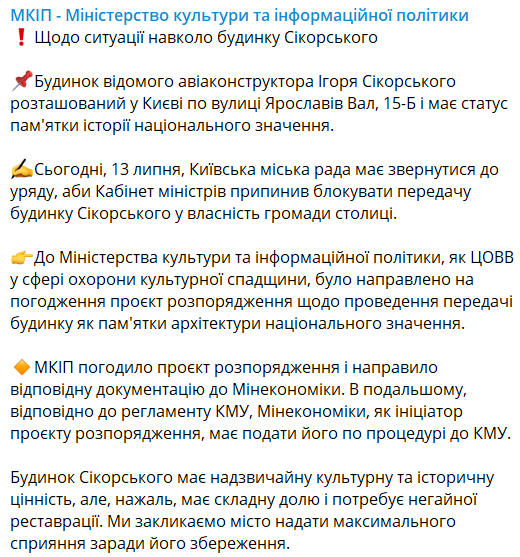 МКІП - Міністерство культури та інформаційної політики
❗ Щодо ситуації навколо будинку Сікорського

📌Будинок відомого авіаконструктора Ігоря Сікорського розташований у Києві по вулиці Ярославів Вал, 15-Б і має статус пам'ятки історії національного значення.

✍Сьогодні, 13 липня, Київська міська рада має звернутися до уряду, аби Кабінет міністрів припинив блокувати передачу будинку Сікорського у власність громади столиці.

👉До Міністерства культури та інформаційної політики, як ЦОВВ у сфері охорони культурної спадщини, було направлено на погодження проєкт розпорядження щодо проведення передачі будинку як пам'ятки архітектури національного значення.

🔶 МКІП погодило проєкт розпорядження і направило відповідну документацію до Мінекономіки. В подальшому, відповідно до регламенту КМУ, Мінекономіки, як ініціатор проєкту розпорядження, має подати його по процедурі до КМУ.

Будинок Сікорського має надзвичайну культурну та історичну цінність, але, нажаль, має складну долю і потребує негайної реставрації. Ми закликаємо місто надати максимального сприяння заради його збереження.